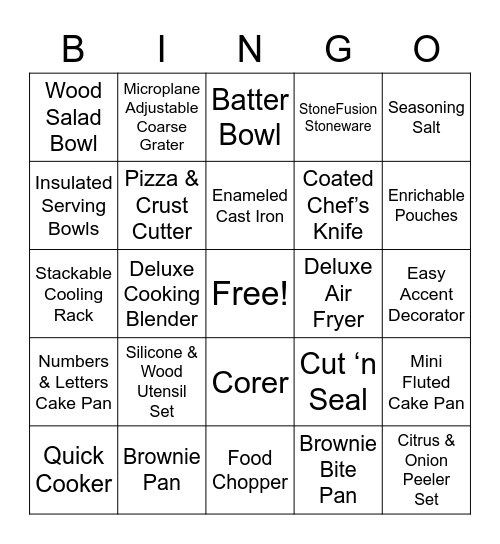 | B | I | N | G | O |
|---|---|---|---|---|
| Wood Salad Bowl | Microplane Adjustable Coarse Grater | Batter Bowl | StoneFusion Stoneware | Seasoning Salt |
| Insulated Serving Bowls | Pizza & Crust Cutter | Enameled Cast Iron | Coated Chef’s Knife | Enrichable Pouches |
| Stackable Cooling Rack | Deluxe Cooking Blender | Free! | Deluxe Air Fryer | Easy Accent Decorator |
| Numbers & Letters Cake Pan | Silicone & Wood Utensil Set | Corer | Cut ‘n Seal | Mini Fluted Cake Pan |
| Quick Cooker | Brownie Pan | Food Chopper | Brownie Bite Pan | Citrus & Onion Peeler Set |